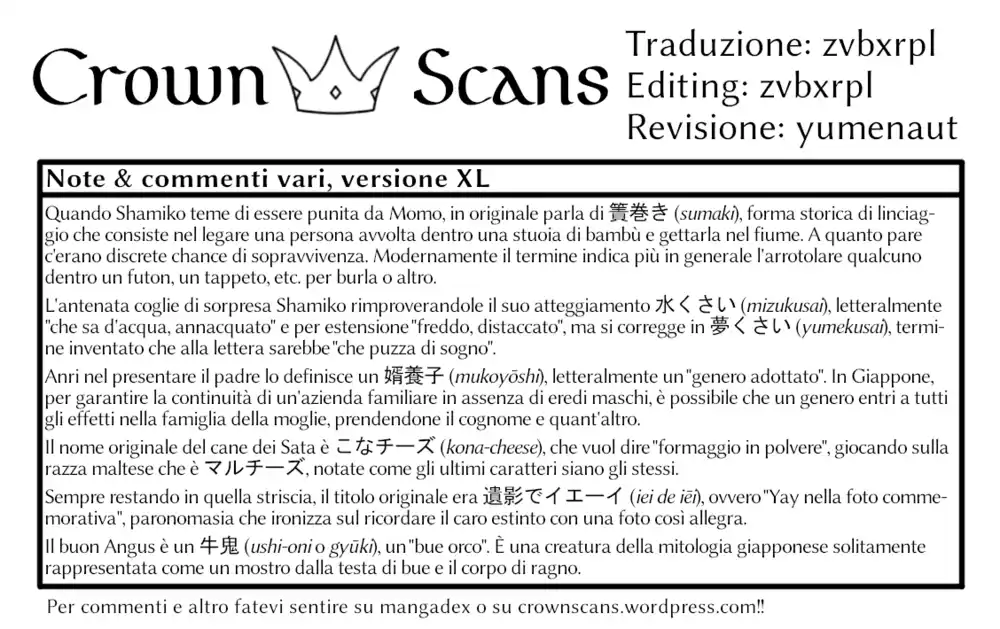 Crown Scans

Traduzione: zvbxrpl
Editing: zvbxrpl
Revisione: yumenaut

Note & commenti vari, versione XL

Quando Shamiko teme di essere punita da Momo, in originale parla di 簀巻き (sumaki), forma storica di linciaggio che consiste nel legare una persona avvolta dentro una stuoia di bambù e gettarla nel fiume. A quanto pare c'erano discrete chance di sopravvivenza. Modernamente il termine indica più in generale l'arrotolare qualcuno dentro un futon, un tappeto, etc. per burla o altro.

L'antenata coglie di sorpresa Shamiko rimproverandole il suo atteggiamento 水くさい (mizukusai), letteralmente "che sa d'acqua, annacquato" e per estensione "freddo, distaccato", ma si corregge in 夢くさい (yumekusai), termine inventato che alla lettera sarebbe "che puzza di sogno".

Anri nel presentare il padre lo definisce un 婿養子 (mukoyōshi), letteralmente un "genero adottato". In Giappone, per garantire la continuità di un'azienda familiare in assenza di eredi maschi, è possibile che un genero entri a tutti gli effetti nella famiglia della moglie, prendendone il cognome e quant'altro.

Il nome originale del cane dei Sata è こなチーズ (kona-cheese), che vuol dire "formaggio in polvere", giocando sulla razza maltese che è マルチーズ, notate come gli ultimi caratteri siano gli stessi.

Sempre restando in quella striscia, il titolo originale era 遺影でイエーイ (iei de iēi), ovvero "Yay nella foto commemorativa", paronomasia che ironizza sul ricordare il caro estinto con una foto così allegra.

Il buon Angus è un 牛鬼 (ushi-oni o gyūki), un "bue orco". È una creatura della mitologia giapponese solitamente rappresentata come un mostro dalla testa di bue e il corpo di ragno.

Per commenti e altro fatevi sentire su mangadex o su crownscans.wordpress.com!!